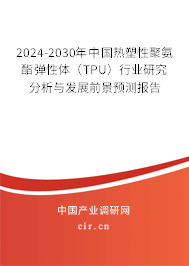 2024-2030年中国热塑性聚氨酯弹性体（TPU）行业研究分析与发展前景预测报告

中国产业调研网

cir.cn